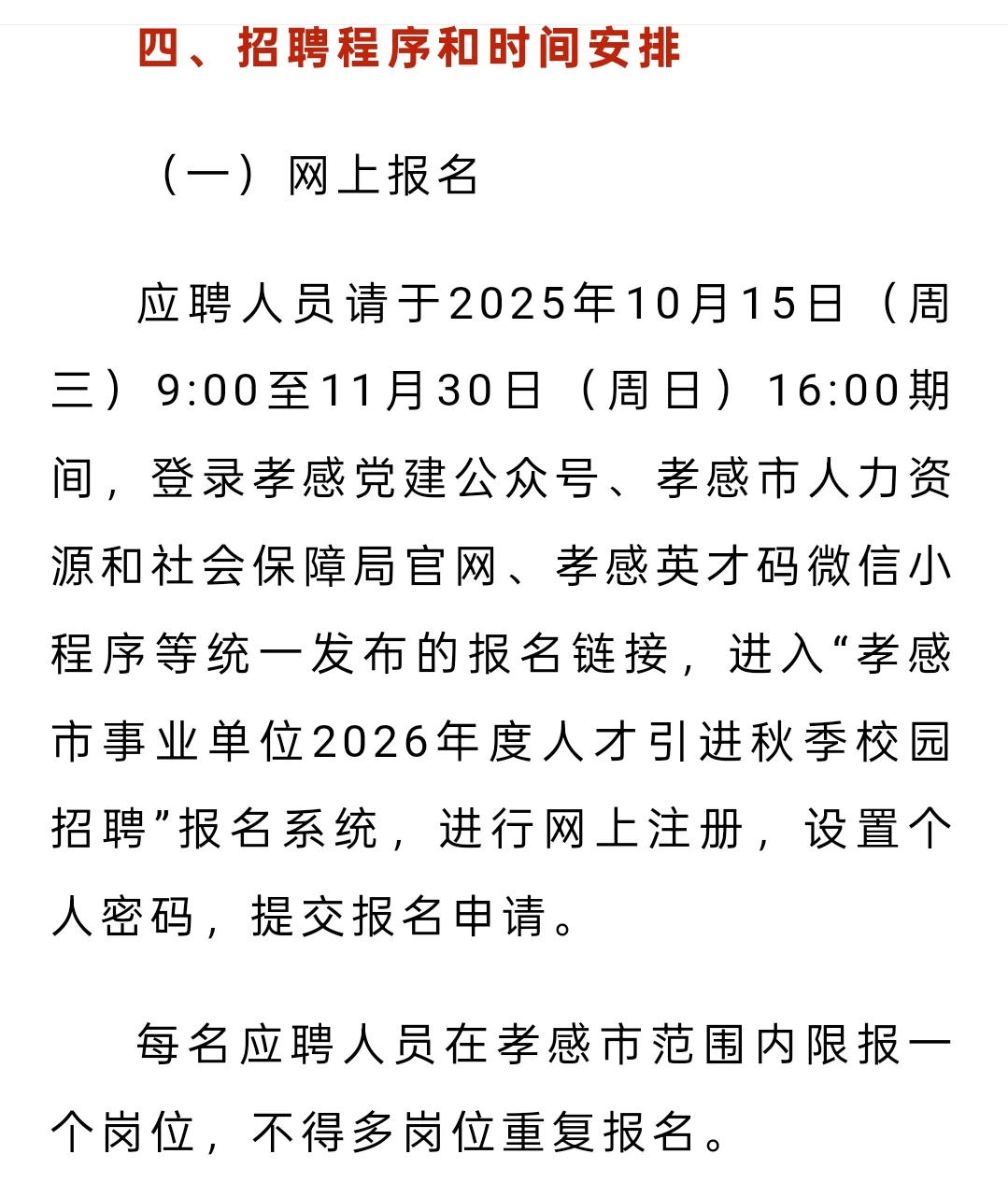 四、招聘程序和时间安排

（一）网上报名

应聘人员请于2025年10月15日（周三）9:00至11月30日（周日）16:00期间，登录孝感党建公众号、孝感市人力资源和社会保障局官网、孝感英才码微信小程序等统一发布的报名链接，进入“孝感市事业单位2026年度人才引进秋季校园招聘”报名系统，进行网上注册，设置个人密码，提交报名申请。

每名应聘人员在孝感市范围内限报一个岗位，不得多岗位重复报名。